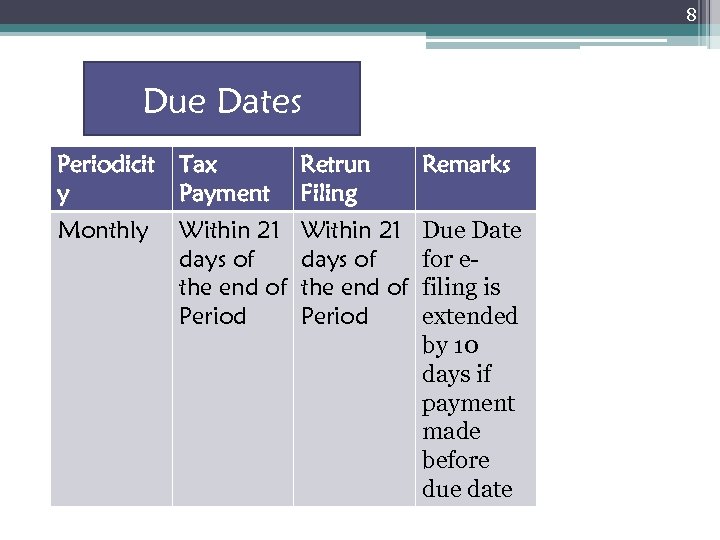 8

Due Dates

| Periodicity | Tax Payment | Retrun Filing | Remarks |
|---|---|---|---|
| Monthly | Within 21 days of the end of Period | Within 21 days of the end of Period | Due Date for e-filing is extended by 10 days if payment made before due date |